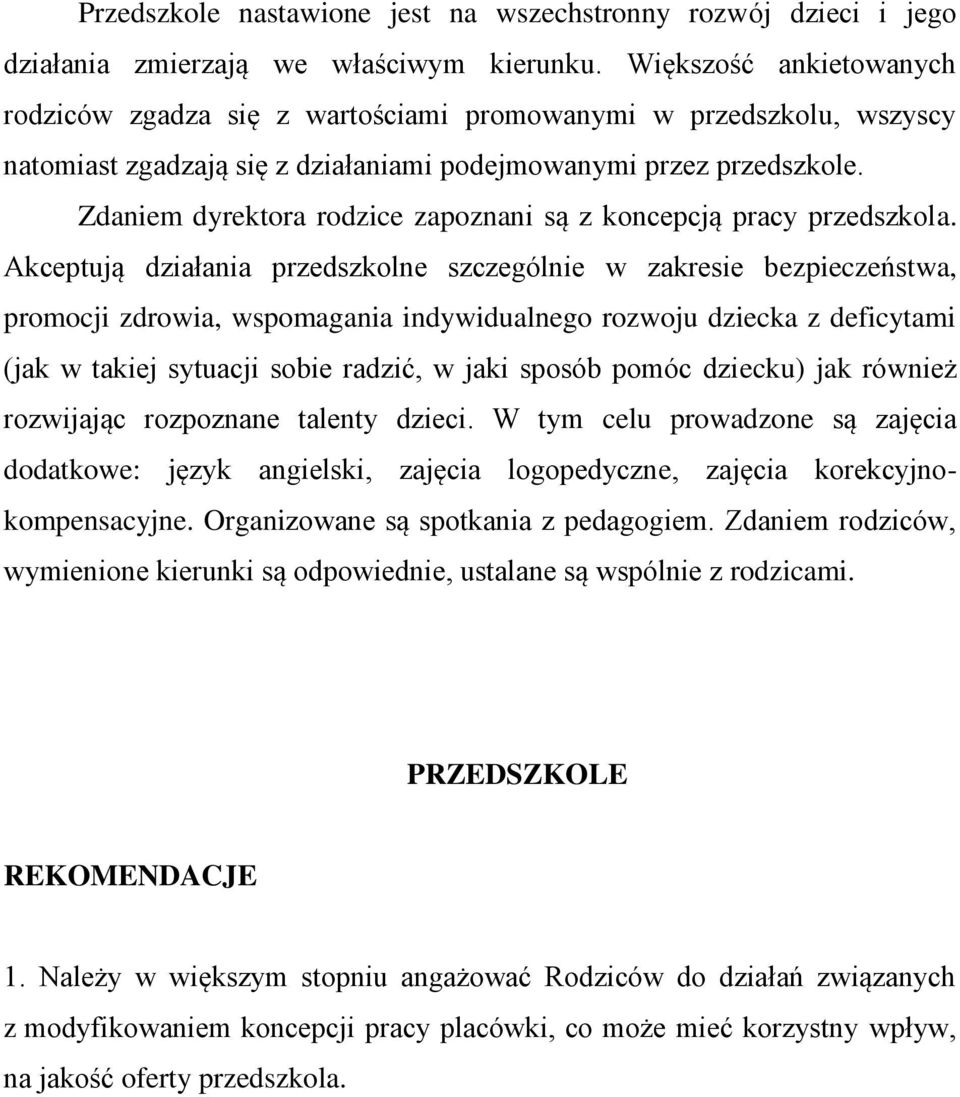 Przedszkole nastawione jest na wszechstronny rozwój dzieci i jego działania zmierzają we właściwym kierunku. Większość ankietowanych rodziców zgadza się z wartościami promowanymi w przedszkolu, wszyscy natomiast zgadzają się z działaniami podejmowanymi przez przedszkole.

Zdaniem dyrektora rodzice zapoznani są z koncepcją pracy przedszkola. Akceptują działania przedszkolne szczególnie w zakresie bezpieczeństwa, promocji zdrowia, wspomagania indywidualnego rozwoju dziecka z deficytami (jak w takiej sytuacji sobie radzić, w jaki sposób pomóc dziecku) jak również rozwijając rozpoznane talenty dzieci. W tym celu prowadzone są zajęcia dodatkowe: język angielski, zajęcia logopedyczne, zajęcia korekcyjno-kompensacyjne. Organizowane są spotkania z pedagogiem. Zdaniem rodziców, wymienione kierunki są odpowiednie, ustalane są wspólnie z rodzicami.

PRZEDSZKOLE

REKOMENDACJE

1. Należy w większym stopniu angażować Rodziców do działań związanych z modyfikowaniem koncepcji pracy placówki, co może mieć korzystny wpływ, na jakość oferty przedszkola.